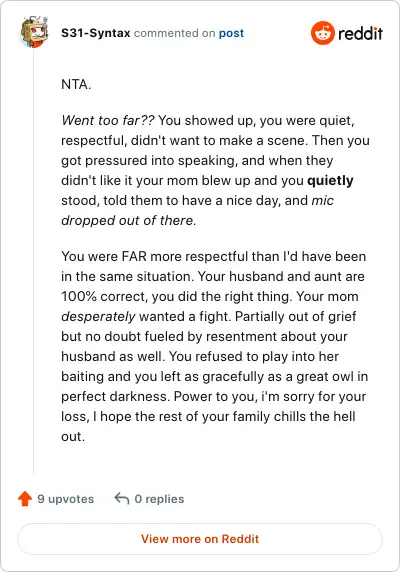 S31-Syntax commented on post

reddit

NTA.

Went too far?? You showed up, you were quiet, respectful, didn't want to make a scene. Then you got pressured into speaking, and when they didn't like it your mom blew up and you quietly stood, told them to have a nice day, and mic dropped out of there.

You were FAR more respectful than I'd have been in the same situation. Your husband and aunt are 100% correct, you did the right thing. Your mom desperately wanted a fight. Partially out of grief but no doubt fueled by resentment about your husband as well. You refused to play into her baiting and you left as gracefully as a great owl in perfect darkness. Power to you, i'm sorry for your loss, I hope the rest of your family chills the hell out.

9 upvotes

0 replies

View more on Reddit